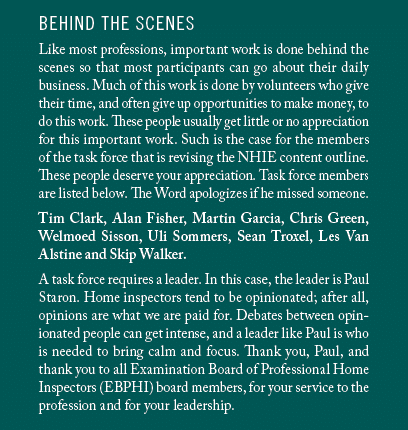 BEHIND THE SCENES

Like most professions, important work is done behind the scenes so that most participants can go about their daily business. Much of this work is done by volunteers who give their time, and often give up opportunities to make money, to do this work. These people usually get little or no appreciation for this important work. Such is the case for the members of the task force that is revising the NHIE content outline. These people deserve your appreciation. Task force members are listed below. The Word apologizes if he missed someone.

Tim Clark, Alan Fisher, Martin Garcia, Chris Green, Welmoed Sisson, Uli Sommers, Sean Troxel, Les Van Alstine and Skip Walker.

A task force requires a leader. In this case, the leader is Paul Staron. Home inspectors tend to be opinionated; after all, opinions are what we are paid for. Debates between opinionated people can get intense, and a leader like Paul is who is needed to bring calm and focus. Thank you, Paul, and thank you to all Examination Board of Professional Home Inspectors (EBPHI) board members, for your service to the profession and for your leadership.